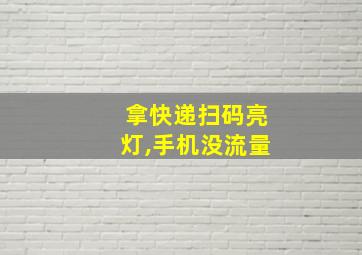 拿快递扫码亮灯,手机没流量